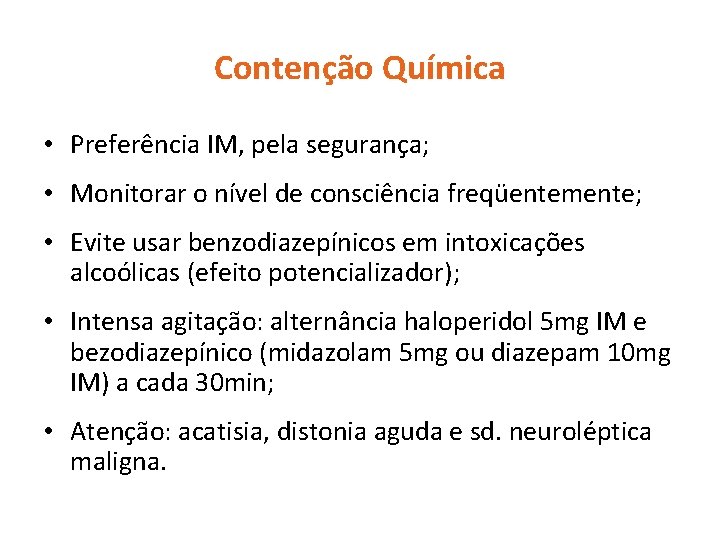 Contenção Química

• Preferência IM, pela segurança;

• Monitorar o nível de consciência freqüentemente;

• Evite usar benzodiazepínicos em intoxicações alcoólicas (efeito potencializador);

• Intensa agitação: alternância haloperidol 5mg IM e bezodiazepínico (midazolam 5mg ou diazepam 10mg IM) a cada 30min;

• Atenção: acatisia, distonia aguda e sd. neuroléptica maligna.